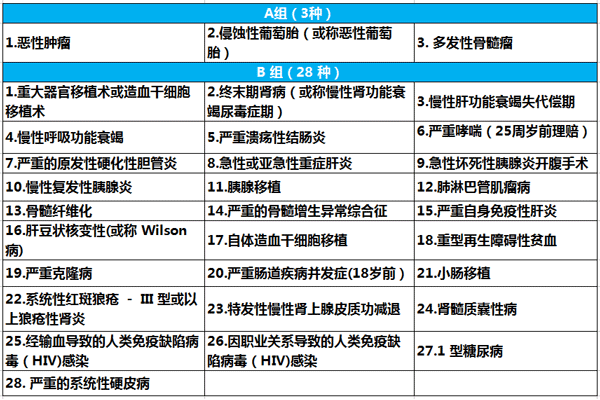 | A组（3种） | | |
|---|---|---|
| 1.恶性肿瘤 | 2.侵蚀性葡萄胎（或称恶性葡萄胎） | 3. 多发性骨髓瘤 |
| B 组（28 种） | | |
| 1.重大器官移植术或造血干细胞移植术 | 2.终末期肾病（或称慢性肾功能衰竭尿毒症期） | 3.慢性肝功能衰竭失代偿期 |
| 4.慢性呼吸功能衰竭 | 5.严重溃疡性结肠炎 | 6.严重哮喘（25周岁前理赔） |
| 7.严重的原发性硬化性胆管炎 | 8.急性或亚急性重症肝炎 | 9.急性坏死性胰腺炎开腹手术 |
| 10.慢性复发性胰腺炎 | 11.胰腺移植 | 12.肺淋巴管肌瘤病 |
| 13.骨髓纤维化 | 14.严重的骨髓增生异常综合征 | 15.严重自身免疫性肝炎 |
| 16.肝豆状核变性(或称 Wilson 病) | 17.自体造血干细胞移植 | 18.重型再生障碍性贫血 |
| 19.严重克隆病 | 20.严重肠道疾病并发症(18岁前) | 21.小肠移植 |
| 22.系统性红斑狼疮 - III 型或以上狼疮性肾炎 | 23.特发性慢性肾上腺皮质功减退 | 24.肾髓质囊性病 |
| 25.经输血导致的人类免疫缺陷病毒（HIV)感染 | 26.因职业关系导致的人类免疫缺陷病毒（HIV)感染 | 27.1 型糖尿病 |
| 28. 严重的系统性硬皮病 | | |